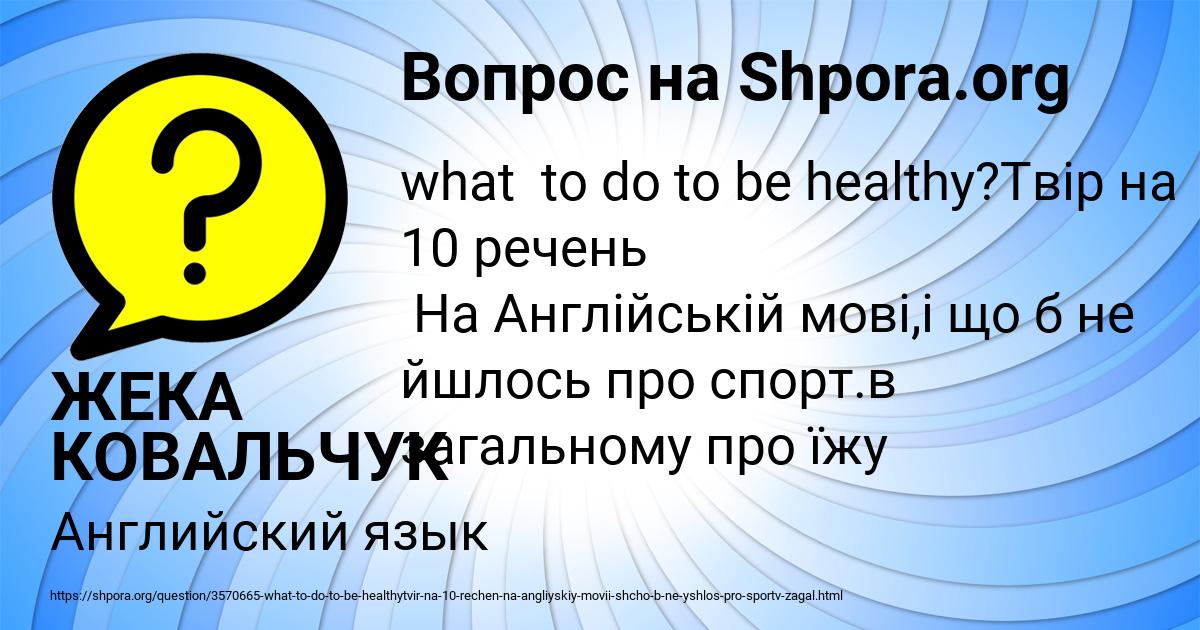 Вопрос на Shpora.org

what to do to be healthy?Твір на 10 речень
На Англійській мові,і що б не йшлось про спорт.в загальному про їжу

ЖЕКА КОВАЛЬЧУК

Английский язык

https://shpora.org/question/3570665-what-to-do-to-be-healthytvir-na-10-rechen-na-angliyskiy-movii-shcho-b-ne-yshlos-pro-sportv-zagal.html